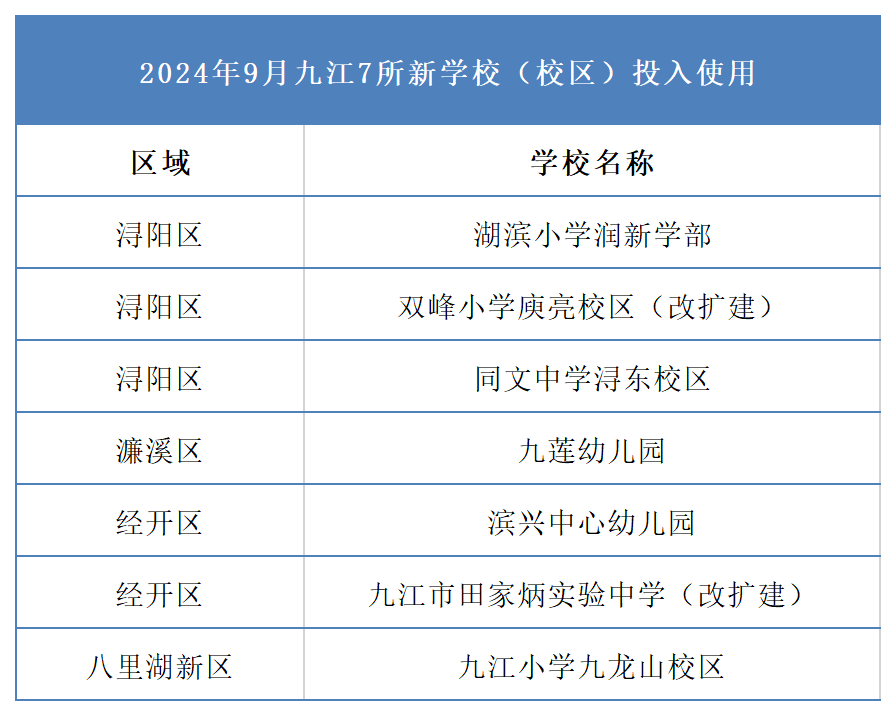 2024年9月九江7所新学校（校区）投入使用

| 区域 | 学校名称 |
|---|---|
| 浔阳区 | 湖滨小学润新学部 |
| 浔阳区 | 双峰小学庾亮校区（改扩建） |
| 浔阳区 | 同文中学浔东校区 |
| 濂溪区 | 九莲幼儿园 |
| 经开区 | 滨兴中心幼儿园 |
| 经开区 | 九江市田家炳实验中学（改扩建） |
| 八里湖新区 | 九江小学九龙山校区 |